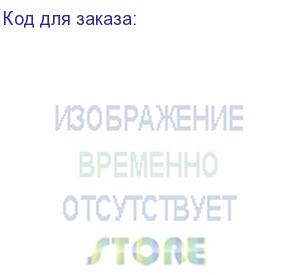 Код для заказа:

ИЗОБРАЖЕНИЕ
ВРЕМЕННО
ОТСУТСТВУЕТ
STORE